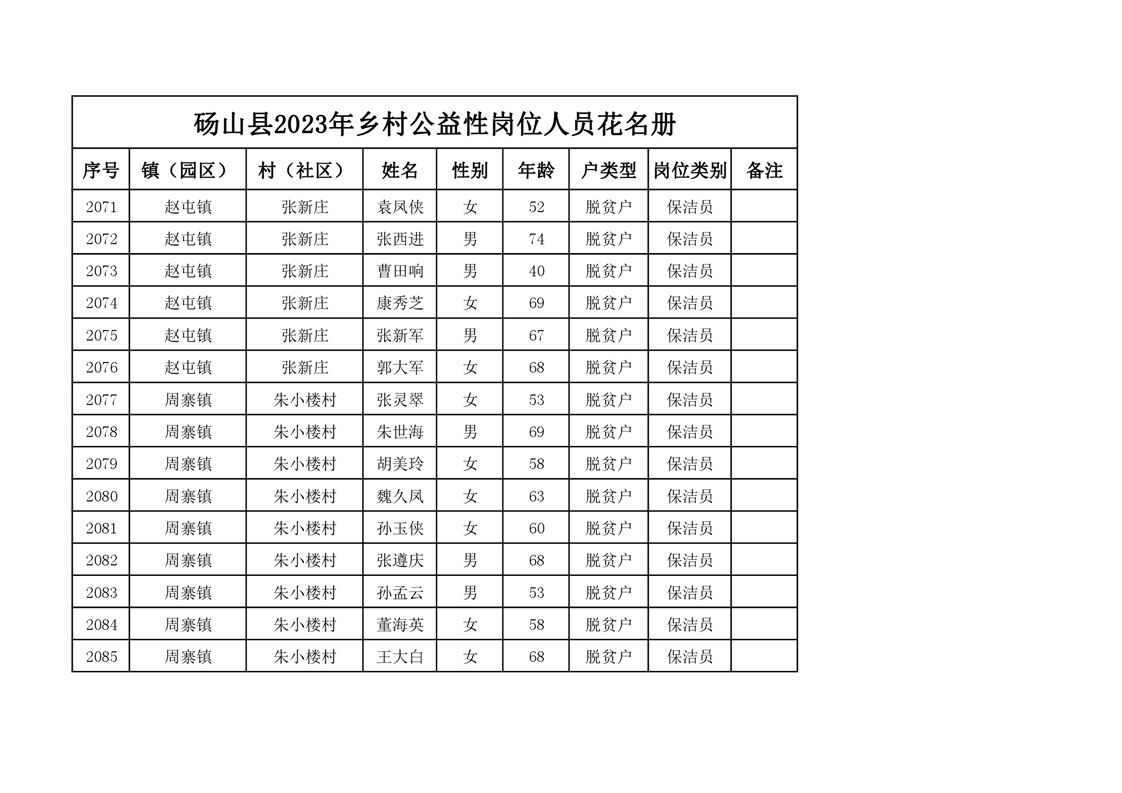 砀山县2023年乡村公益性岗位人员花名册

| 序号 | 镇（园区） | 村（社区） | 姓名 | 性别 | 年龄 | 户类型 | 岗位类别 | 备注 |
|---|---|---|---|---|---|---|---|---|
| 2071 | 赵屯镇 | 张新庄 | 袁凤侠 | 女 | 52 | 脱贫户 | 保洁员 | |
| 2072 | 赵屯镇 | 张新庄 | 张西进 | 男 | 74 | 脱贫户 | 保洁员 | |
| 2073 | 赵屯镇 | 张新庄 | 曹田响 | 男 | 40 | 脱贫户 | 保洁员 | |
| 2074 | 赵屯镇 | 张新庄 | 康秀芝 | 女 | 69 | 脱贫户 | 保洁员 | |
| 2075 | 赵屯镇 | 张新庄 | 张新军 | 男 | 67 | 脱贫户 | 保洁员 | |
| 2076 | 赵屯镇 | 张新庄 | 郭大军 | 女 | 68 | 脱贫户 | 保洁员 | |
| 2077 | 周寨镇 | 朱小楼村 | 张灵翠 | 女 | 53 | 脱贫户 | 保洁员 | |
| 2078 | 周寨镇 | 朱小楼村 | 朱世海 | 男 | 69 | 脱贫户 | 保洁员 | |
| 2079 | 周寨镇 | 朱小楼村 | 胡美玲 | 女 | 58 | 脱贫户 | 保洁员 | |
| 2080 | 周寨镇 | 朱小楼村 | 魏久凤 | 女 | 63 | 脱贫户 | 保洁员 | |
| 2081 | 周寨镇 | 朱小楼村 | 孙玉侠 | 女 | 60 | 脱贫户 | 保洁员 | |
| 2082 | 周寨镇 | 朱小楼村 | 张遵庆 | 男 | 68 | 脱贫户 | 保洁员 | |
| 2083 | 周寨镇 | 朱小楼村 | 孙孟云 | 男 | 53 | 脱贫户 | 保洁员 | |
| 2084 | 周寨镇 | 朱小楼村 | 董海英 | 女 | 58 | 脱贫户 | 保洁员 | |
| 2085 | 周寨镇 | 朱小楼村 | 王大白 | 女 | 68 | 脱贫户 | 保洁员 | |